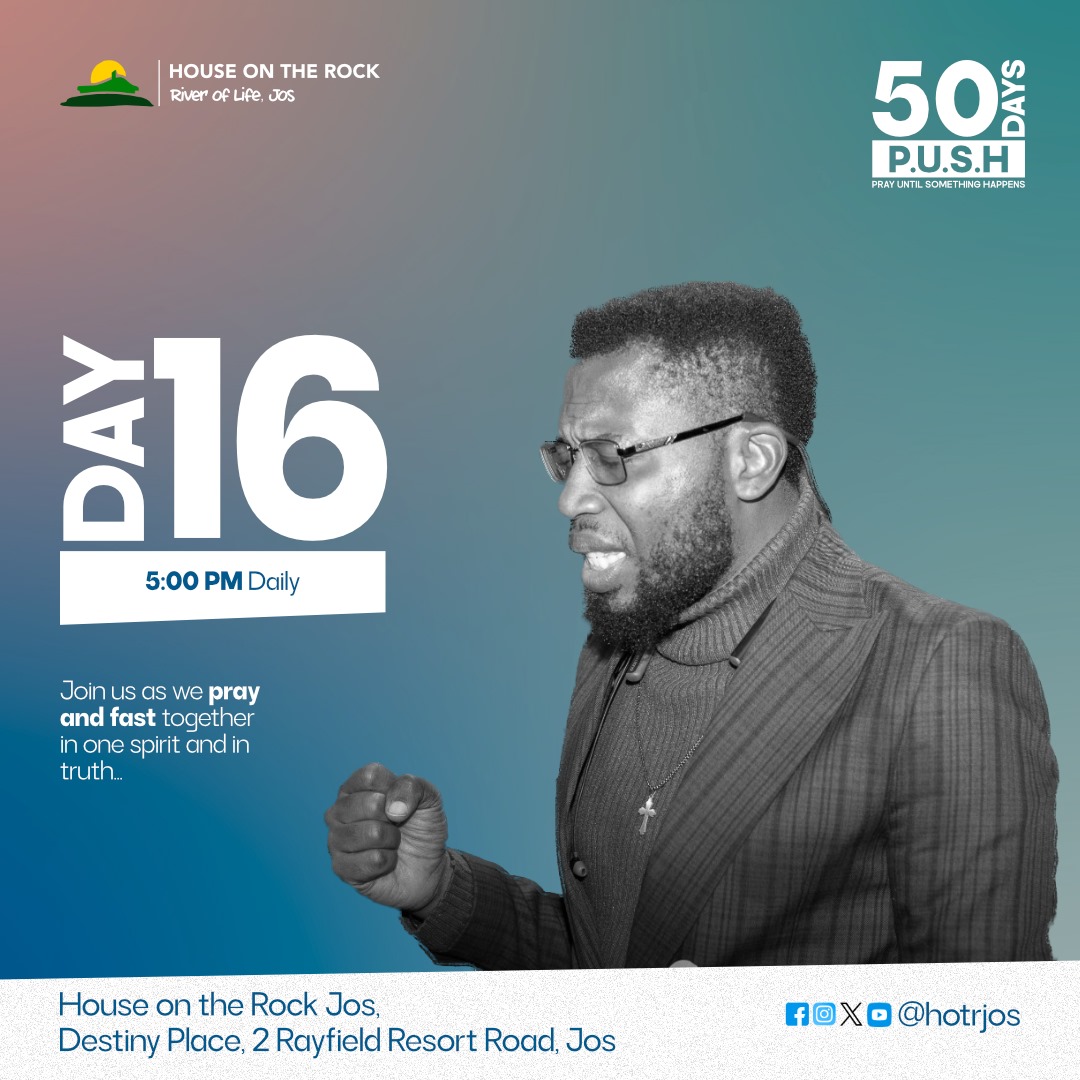 HOUSE ON THE ROCK
River of Life, Jos

50 DAYS
P.U.S.H
PRAY UNTIL SOMETHING HAPPENS

DAY 16

5:00 PM Daily

Join us as we pray and fast together in one spirit and in truth...

House on the Rock Jos,
Destiny Place, 2 Rayfield Resort Road, Jos

@hotrjos